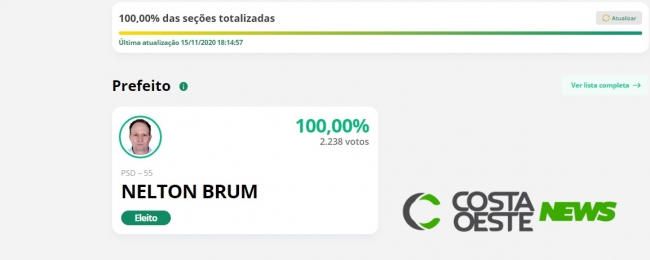 100,00% das seções totalizadas

Atualizar

Última atualização 15/11/2020 18:14:57

Prefeito

Ver lista completa →

100,00%
2.238 votos

PSD – 55

NELTON BRUM

Eleito

COSTA OESTE NEWS